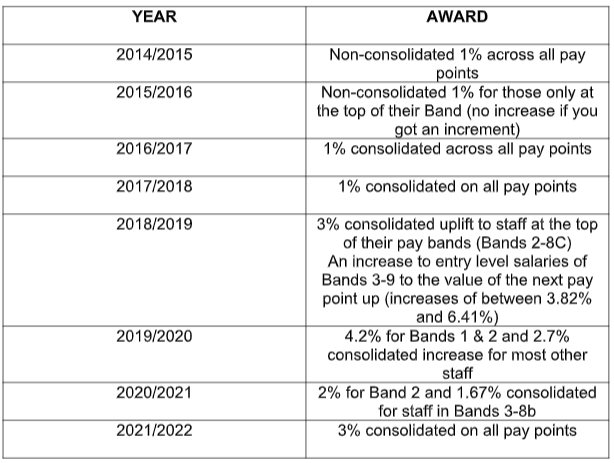 | YEAR | AWARD |
|---|---|
| 2014/2015 | Non-consolidated 1% across all pay points |
| 2015/2016 | Non-consolidated 1% for those only at the top of their Band (no increase if you got an increment) |
| 2016/2017 | 1% consolidated across all pay points |
| 2017/2018 | 1% consolidated on all pay points |
| 2018/2019 | 3% consolidated uplift to staff at the top of their pay bands (Bands 2-8C) An increase to entry level salaries of Bands 3-9 to the value of the next pay point up (increases of between 3.82% and 6.41%) |
| 2019/2020 | 4.2% for Bands 1 & 2 and 2.7% consolidated increase for most other staff |
| 2020/2021 | 2% for Band 2 and 1.67% consolidated for staff in Bands 3-8b |
| 2021/2022 | 3% consolidated on all pay points |